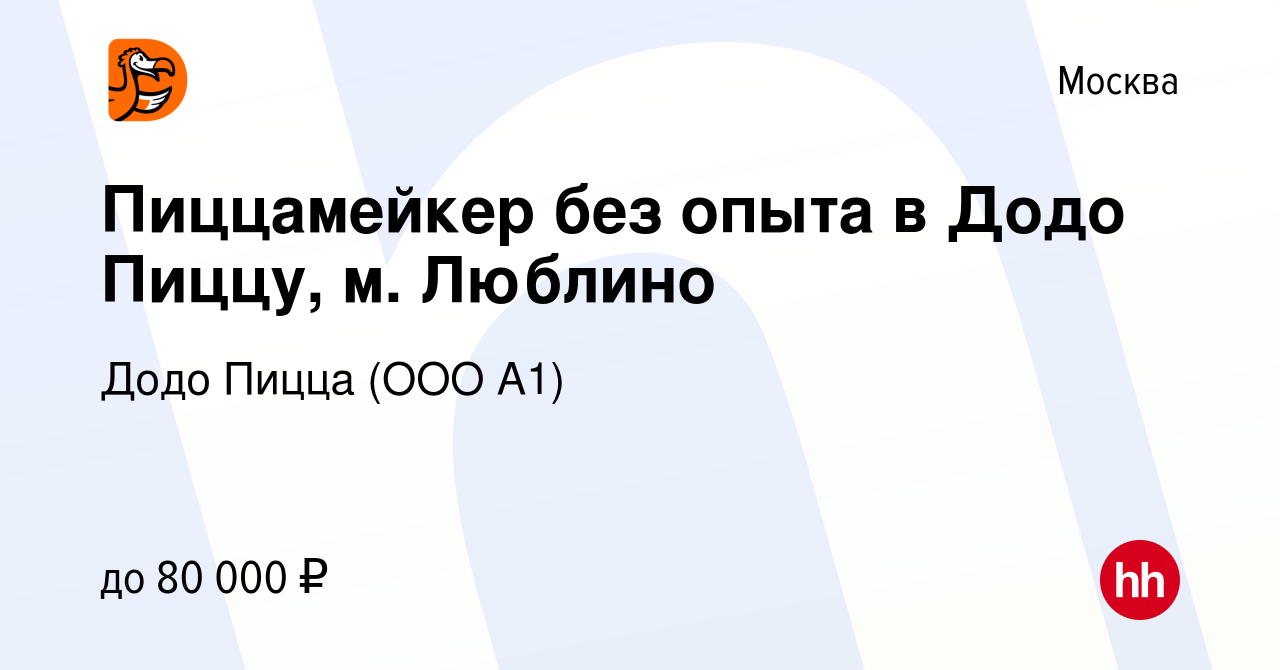 Москва

Пиццамейкер без опыта в Додо Пиццу, м. Люблино

Додо Пицца (ООО А1)

до 80 000 ₽

hh